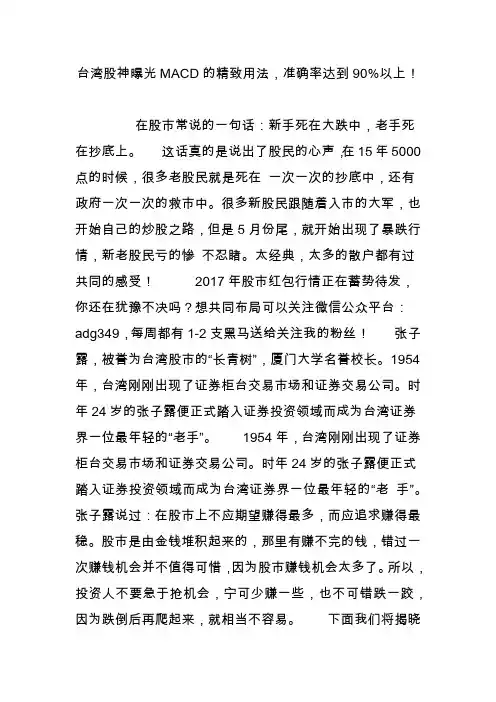 台湾股神曝光 MACD 的精致用法，准确率达到 90%以上！

在股市常说的一句话：新手死在大跌中，老手死在抄底上。 这话真的是说出了股民的心声，在 15 年 5000 点的时候，很多老股民就是死在 一次一次的抄底中，还有政府一次一次的救市中。很多新股民跟随着入市的大军，也开始自己的炒股之路，但是 5 月份尾，就开始出现了暴跌行情，新老股民亏的惨 不忍睹。太经典，太多的散户都有过共同的感受！ 2017 年股市红包行情正在蓄势待发，你还在犹豫不决吗？想共同布局可以关注微信公众平台：adg349，每周都有 1-2 支黑马送给关注我的粉丝！ 张子露，被誉为台湾股市的“长青树”，厦门大学名誉校长。1954 年，台湾刚刚出现了证券柜台交易市场和证券交易公司。时年 24 岁的张子露便正式踏入证券投资领域而成为台湾证券界一位最年轻的“老手”。 1954 年，台湾刚刚出现了证券柜台交易市场和证券交易公司。时年 24 岁的张子露便正式踏入证券投资领域而成为台湾证券界一位最年轻的“老 手”。张子露说过：在股市上不应期望赚得最多，而应追求赚得最稳。股市是由金钱堆积起来的，那里有赚不完的钱，错过一次赚钱机会并不值得可惜，因为股市赚钱机会太多了。所以，投资人不要急于抢机会，宁可少赚一些，也不可错跌一跤，因为跌倒后再爬起来，就相当不容易。 下面我们将揭晓